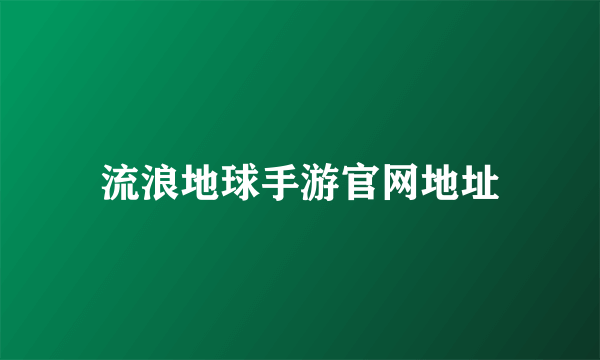 流浪地球手游官网地址